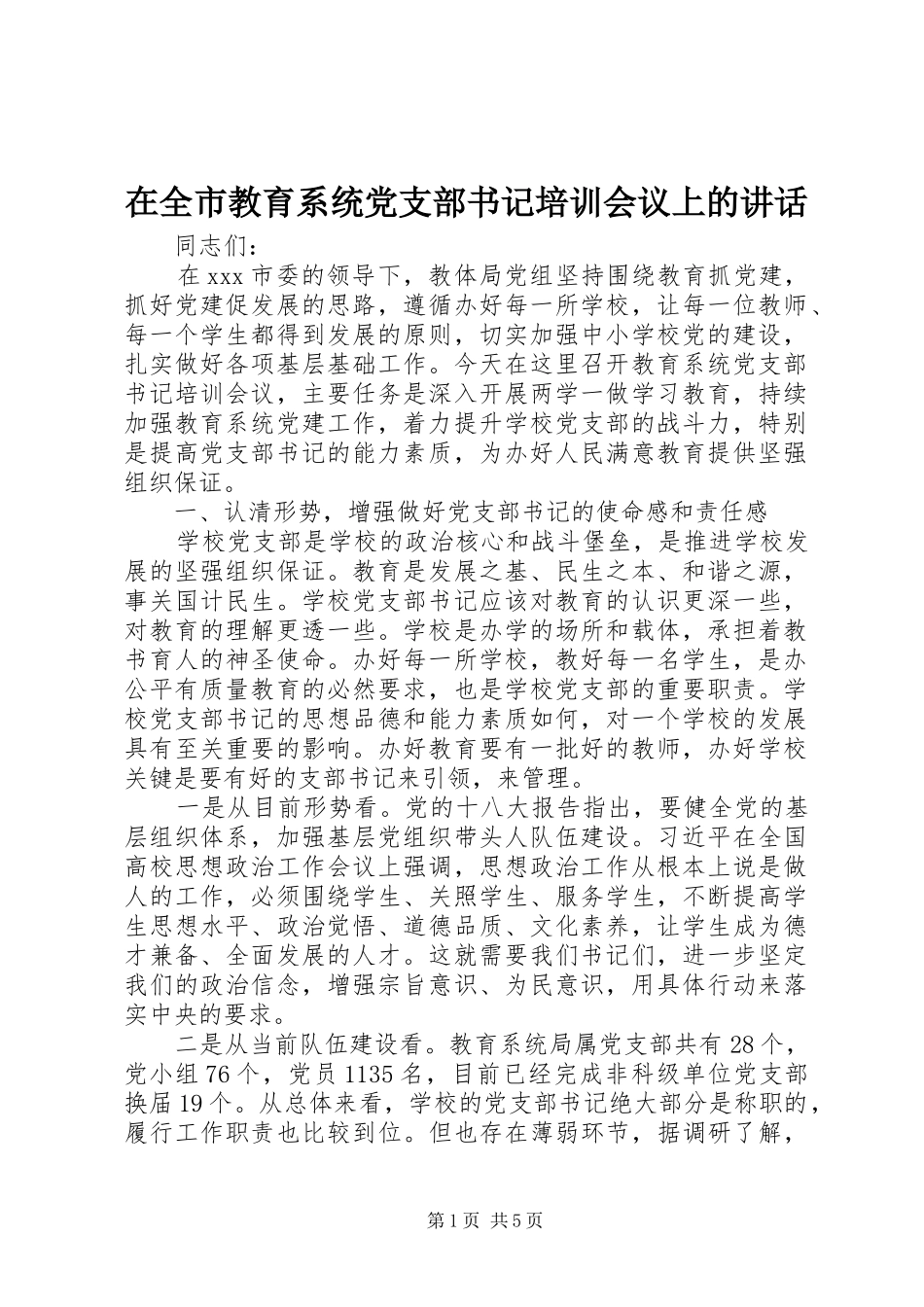 在全市教育系统党支部书记培训会议上的讲话

同志们：

在 xxx 市委的领导下，教体局党组坚持围绕教育抓党建，抓好党建促发展的思路，遵循办好每一所学校，让每一位教师、每一个学生都得到发展的原则，切实加强中小学校党的建设，扎实做好各项基层基础工作。今天在这里召开教育系统党支部书记培训会议，主要任务是深入开展两学一做学习教育，持续加强教育系统党建工作，着力提升学校党支部的战斗力，特别是提高党支部书记的能力素质，为办好人民满意教育提供坚强组织保证。

一、认清形势，增强做好党支部书记的使命感和责任感

学校党支部是学校的政治核心和战斗堡垒，是推进学校发展的坚强组织保证。教育是发展之基、民生之本、和谐之源，事关国计民生。学校党支部书记应该对教育的认识更深一些，对教育的理解更透一些。学校是办学的场所和载体，承担着教书育人的神圣使命。办好每一所学校，教好每一名学生，是办公平有质量教育的必然要求，也是学校党支部的重要职责。学校党支部书记的思想品德和能力素质如何，对一个学校的发展具有至关重要的影响。办好教育要有一批好的教师，办好学校关键是要有好的支部书记来引领，来管理。

一是从目前形势看。党的十八大报告指出，要健全党的基层组织体系，加强基层党组织带头人队伍建设。习近平在全国高校思想政治工作会议上强调，思想政治工作从根本上说是做人的工作，必须围绕学生、关照学生、服务学生，不断提高学生思想水平、政治觉悟、道德品质、文化素养，让学生成为德才兼备、全面发展的人才。这就需要我们书记们，进一步坚定我们的政治信念，增强宗旨意识、为民意识，用具体行动来落实中央的要求。

二是从当前队伍建设看。教育系统局属党支部共有 28 个，党小组 76 个，党员 1135 名，目前已经完成非科级单位党支部换届 19 个。从总体来看，学校的党支部书记绝大部分是称职的，履行工作职责也比较到位。但也存在薄弱环节，据调研了解，

第 1 页 共 5 页